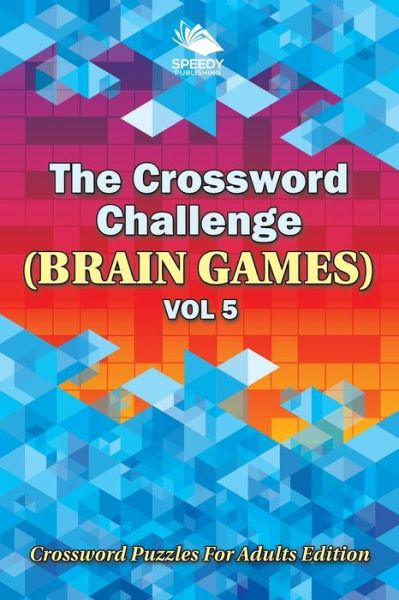 SPEEDY
PUBLISHING

The Crossword Challenge (BRAIN GAMES) VOL 5

Crossword Puzzles For Adults Edition